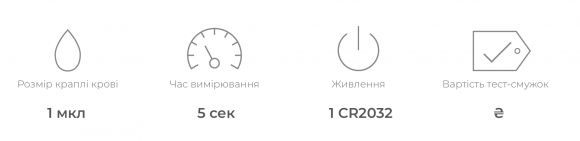 Розмір краплі крові

1 мкл

Час вимірювання

5 сек

Живлення

1 CR2032

Вартість тест-смужок

₴